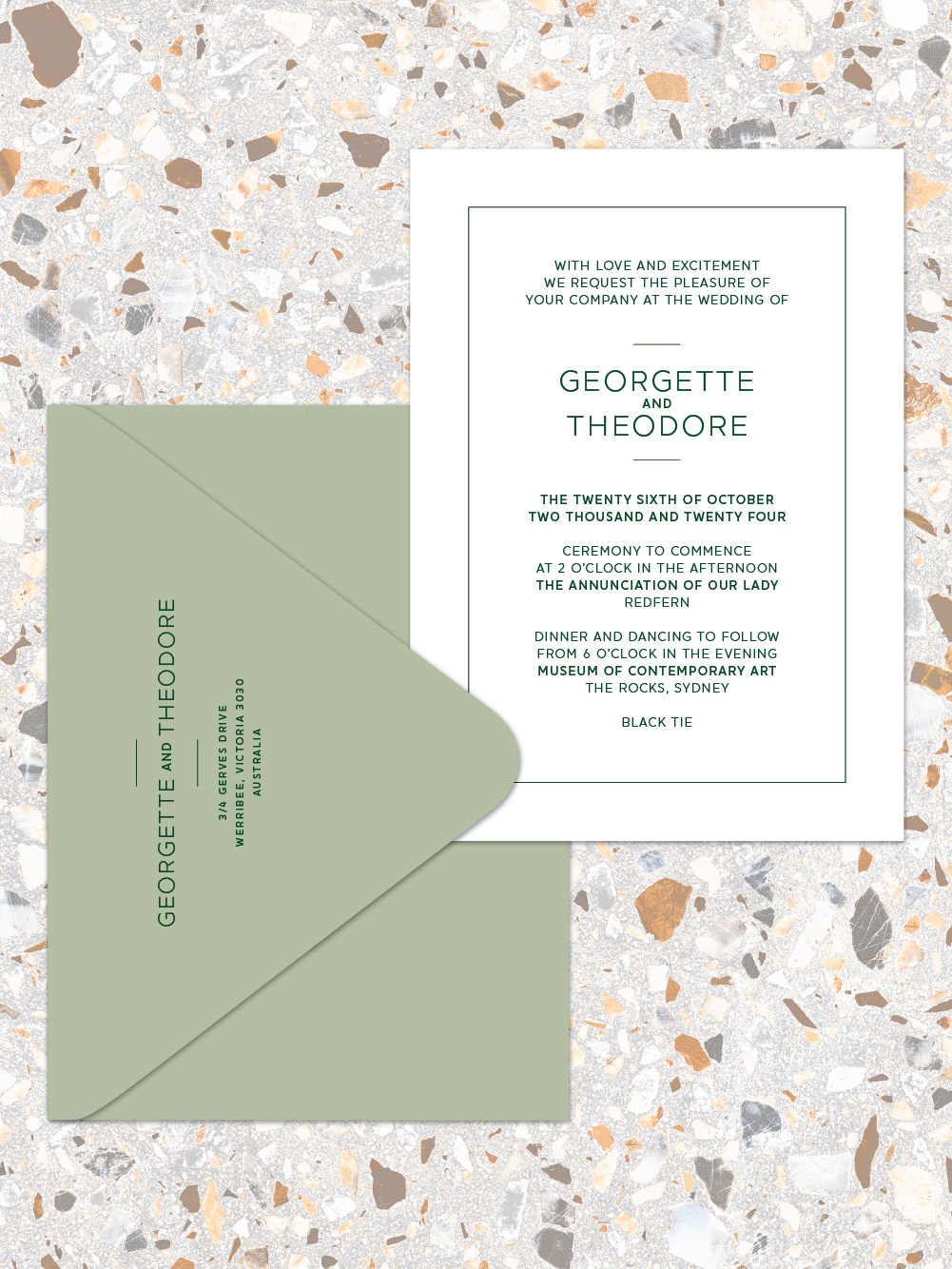 WITH LOVE AND EXCITEMENT
WE REQUEST THE PLEASURE OF
YOUR COMPANY AT THE WEDDING OF

GEORGETTE
AND
THEODORE

THE TWENTY SIXTH OF OCTOBER
TWO THOUSAND AND TWENTY FOUR

CEREMONY TO COMMENCE
AT 2 O'CLOCK IN THE AFTERNOON
THE ANNUNCIATION OF OUR LADY
REDFERN

DINNER AND DANCING TO FOLLOW
FROM 6 O'CLOCK IN THE EVENING
MUSEUM OF CONTEMPORARY ART
THE ROCKS, SYDNEY

BLACK TIE

GEORGETTE AND THEODORE

3/4 GERVES DRIVE
WERRIBEE, VICTORIA 3030
AUSTRALIA